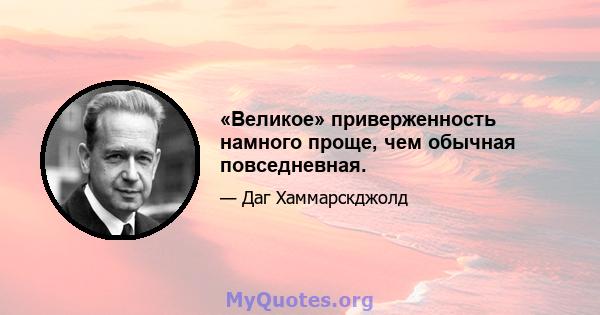 «Великое» приверженность намного проще, чем обычная повседневная.

— Даг Хаммарскджолд

MyQuotes.org